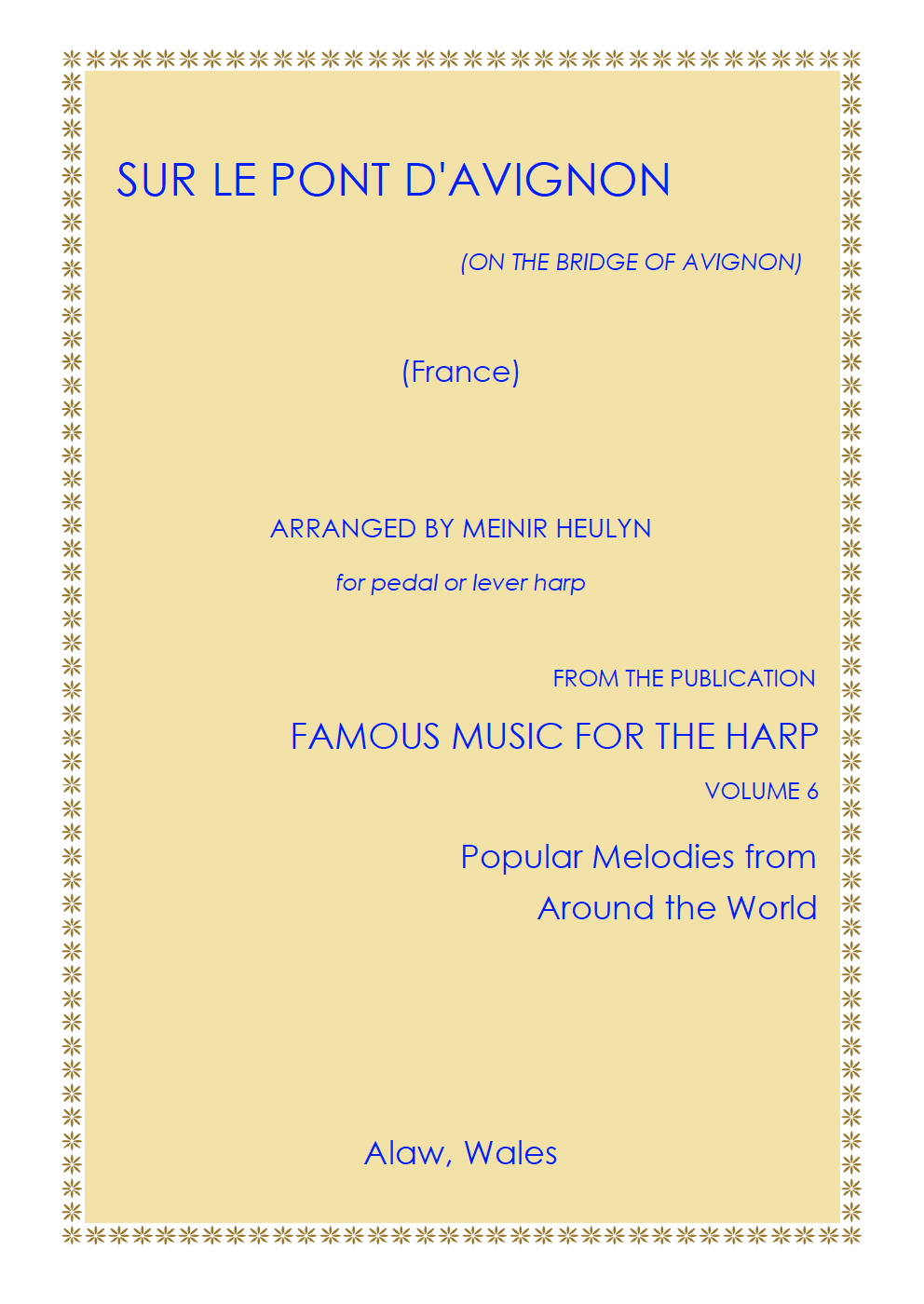 SUR LE PONT D'AVIGNON

(ON THE BRIDGE OF AVIGNON)

(France)

ARRANGED BY MEINIR HEULYN

for pedal or lever harp

FROM THE PUBLICATION

FAMOUS MUSIC FOR THE HARP

VOLUME 6

Popular Melodies from
Around the World

Alaw, Wales